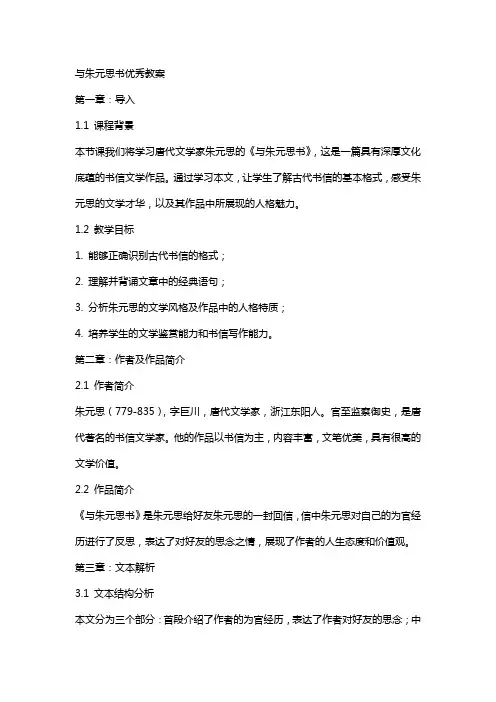 与朱元思书优秀教案

第一章：导入

1.1 课程背景

本节课我们将学习唐代文学家朱元思的《与朱元思书》，这是一篇具有深厚文化底蕴的书信文学作品。通过学习本文，让学生了解古代书信的基本格式，感受朱元思的文学才华，以及其作品中所展现的人格魅力。

1.2 教学目标

1. 能够正确识别古代书信的格式；

2. 理解并背诵文章中的经典语句；

3. 分析朱元思的文学风格及作品中的人格特质；

4. 培养学生的文学鉴赏能力和书信写作能力。

第二章：作者及作品简介

2.1 作者简介

朱元思（779-835），字巨川，唐代文学家，浙江东阳人。官至监察御史，是唐代著名的书信文学家。他的作品以书信为主，内容丰富，文笔优美，具有很高的文学价值。

2.2 作品简介

《与朱元思书》是朱元思给好友朱元思的一封回信，信中朱元思对自己的为官经历进行了反思，表达了对好友的思念之情，展现了作者的人生态度和价值观。

第三章：文本解析

3.1 文本结构分析

本文分为三个部分：首段介绍了作者的为官经历，表达了作者对好友的思念；中